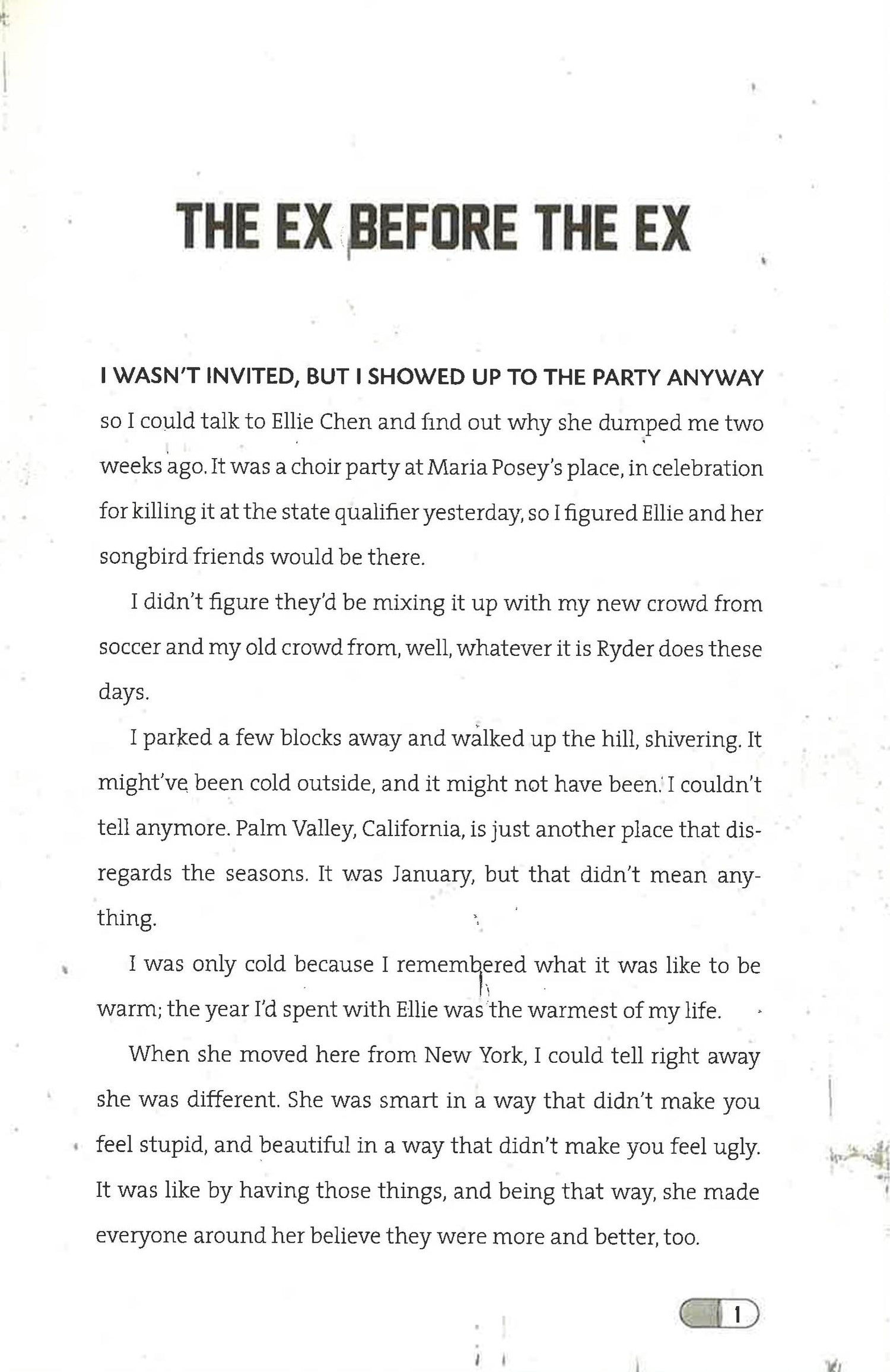 THE EX BEFORE THE EX

I WASN'T INVITED, BUT I SHOWED UP TO THE PARTY ANYWAY so I could talk to Ellie Chen and find out why she dumped me two weeks ago. It was a choir party at Maria Posey's place, in celebration for killing it at the state qualifier yesterday, so I figured Ellie and her songbird friends would be there.

I didn't figure they'd be mixing it up with my new crowd from soccer and my old crowd from, well, whatever it is Ryder does these days.

I parked a few blocks away and walked up the hill, shivering. It might've been cold outside, and it might not have been. I couldn't tell anymore. Palm Valley, California, is just another place that disregards the seasons. It was January, but that didn't mean anything.

I was only cold because I remembered what it was like to be warm; the year I'd spent with Ellie was the warmest of my life.

When she moved here from New York, I could tell right away she was different. She was smart in a way that didn't make you feel stupid, and beautiful in a way that didn't make you feel ugly. It was like by having those things, and being that way, she made everyone around her believe they were more and better, too.

1